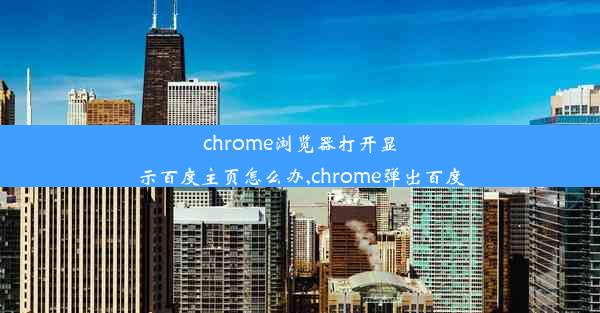 chrome浏览器打开显示百度主页怎么办,chrome弹出百度